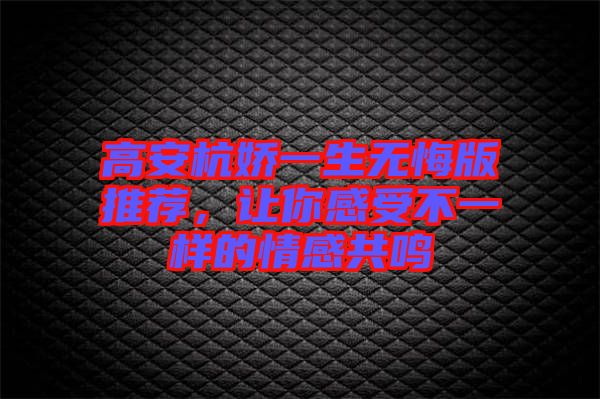 高安杭娇一生无悔版推荐，让你感受不一样的情感共鸣